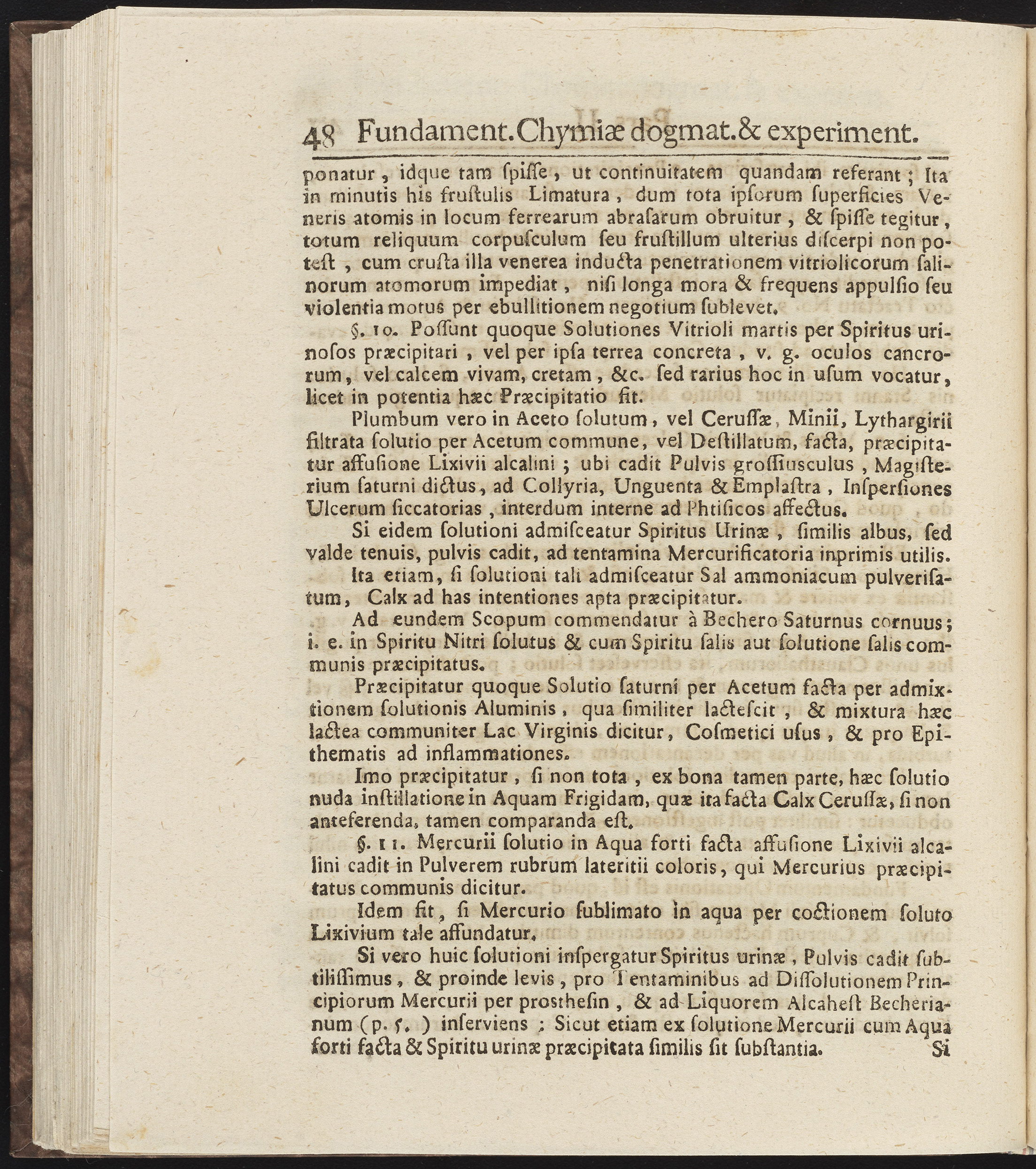 48 Fundament. Chymiæ dogmat. & experiment.

ponatur, idque tam ſpiſſe, ut continuitatem quandam referant; Ita in minutis his fruſtulis Limatura, dum tota ipſorum ſuperficies Veneris atomis in locum ferrearum abraſarum obruitur, & ſpiſſe tegitur, totum reliquum corpuſculum ſeu fruſtillum ulterius diſcerpi non poteſt, cum cruſta illa venerea inducta penetrationem vitriolicorum ſalinorum atomorum impediat, niſi longa mora & frequens appulſio ſeu violentia motus per ebullitionem negotium ſublevet.

§. 10. Poſſunt quoque Solutiones Vitrioli martis per Spiritus urinoſos præcipitari, vel per ipſa terrea concreta, v. g. oculos cancrorum, vel calcem vivam, cretam, &c. ſed rarius hoc in uſum vocatur, licet in potentia hæc Præcipitatio fit.

Plumbum vero in Aceto ſolutum, vel Ceruſſæ, Minii, Lythargirii filtrata ſolutio per Acetum commune, vel Deſtillatum, facta, præcipitatur affuſione Lixivii alcalini; ubi cadit Pulvis groſſiuſculus, Magiſterium ſaturni dictus, ad Collyria, Unguenta & Emplaſtra, Inſperſiones Ulcerum ſiccatorias, interdum interne ad Phtiſicos affectus.

Si eidem ſolutioni admiſceatur Spiritus Urinæ, ſimilis albus, ſed valde tenuis, pulvis cadit, ad tentamina Mercurificatoria inprimis utilis.

Ita etiam, ſi ſolutioni tali admiſceatur Sal ammoniacum pulveriſatum, Calx ad has intentiones apta præcipitatur.

Ad eundem Scopum commendatur à Bechero Saturnus cornuus; i. e. in Spiritu Nitri ſolutus & cum Spiritu ſalis aut ſolutione ſalis communis præcipitatus.

Præcipitatur quoque Solutio ſaturni per Acetum facta per admixtionem ſolutionis Aluminis, qua ſimiliter lacteſcit, & mixtura hæc lactea communiter Lac Virginis dicitur, Coſmetici uſus, & pro Epithematis ad inflammationes.

Imo præcipitatur, ſi non tota, ex bona tamen parte, hæc ſolutio nuda inſtillatione in Aquam Frigidam, quæ ita facta Calx Ceruſſæ, ſi non anteferenda, tamen comparanda eſt.

§. 11. Mercurii ſolutio in Aqua forti facta affuſione Lixivii alcalini cadit in Pulverem rubrum lateritii coloris, qui Mercurius præcipitatus communis dicitur.

Idem fit, ſi Mercurio ſublimato in aqua per coctionem ſoluto Lixivium tale affundatur.

Si vero huic ſolutioni inſpergatur Spiritus urinæ, Pulvis cadit ſubtiliſſimus, & proinde levis, pro Tentaminibus ad Diſſolutionem Principiorum Mercurii per proſtheſin, & ad Liquorem Alcaheſt Becherianum (p. 5.) inſerviens; Sicut etiam ex ſolutione Mercurii cum Aqua forti facta & Spiritu urinæ præcipitata ſimilis fit ſubſtantia. Si